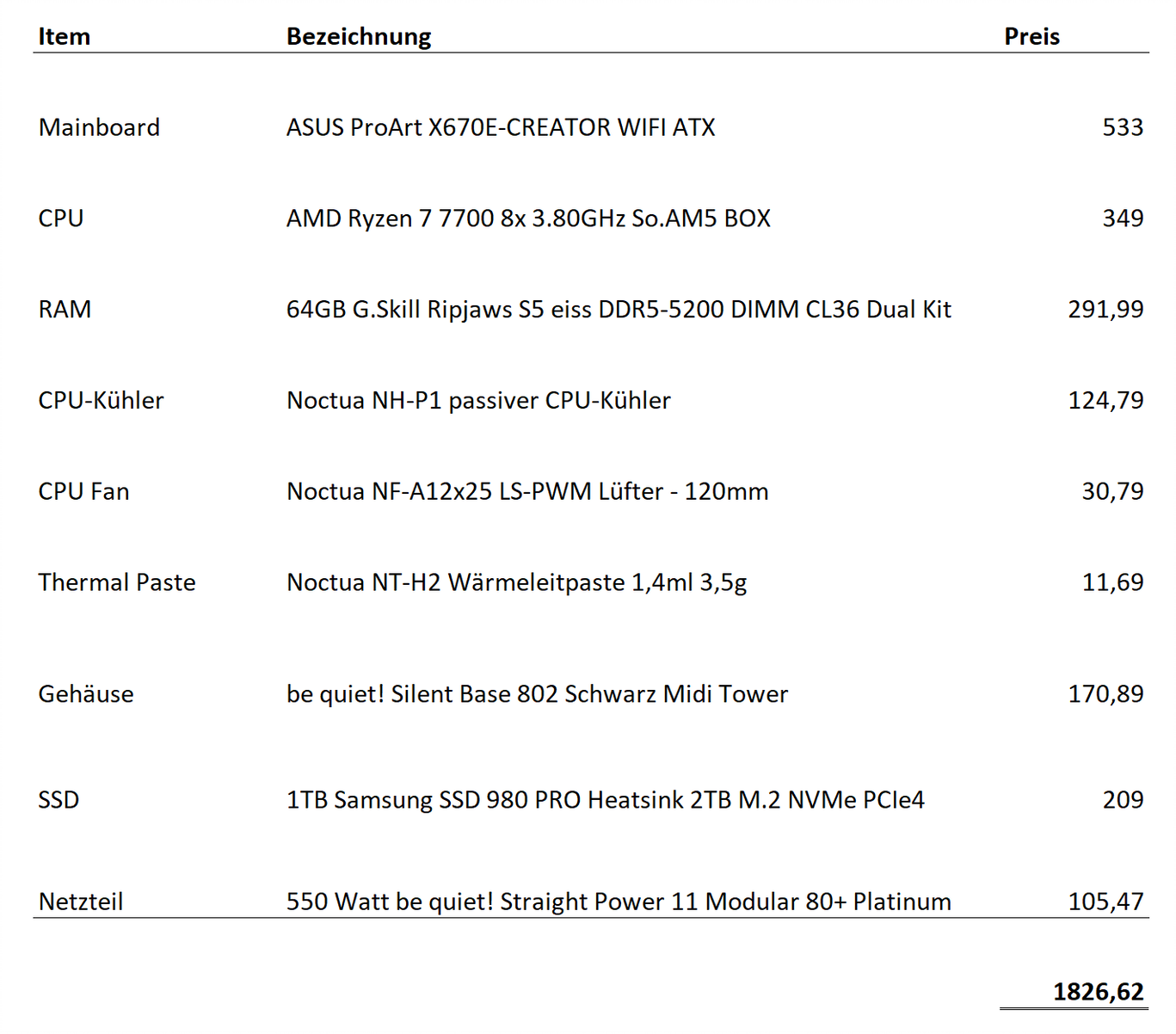 | Item | Bezeichnung | Preis |
|---|---|---|
| Mainboard | ASUS ProArt X670E-CREATOR WIFI ATX | 533 |
| CPU | AMD Ryzen 7 7700 8x 3.80GHz So.AM5 BOX | 349 |
| RAM | 64GB G.Skill Ripjaws S5 eiss DDR5-5200 DIMM CL36 Dual Kit | 291,99 |
| CPU-Kühler | Noctua NH-P1 passiver CPU-Kühler | 124,79 |
| CPU Fan | Noctua NF-A12x25 LS-PWM Lüfter - 120mm | 30,79 |
| Thermal Paste | Noctua NT-H2 Wärmeleitpaste 1,4ml 3,5g | 11,69 |
| Gehäuse | be quiet! Silent Base 802 Schwarz Midi Tower | 170,89 |
| SSD | 1TB Samsung SSD 980 PRO Heatsink 2TB M.2 NVMe PCIe4 | 209 |
| Netzteil | 550 Watt be quiet! Straight Power 11 Modular 80+ Platinum | 105,47 |
| | | 1826,62 |